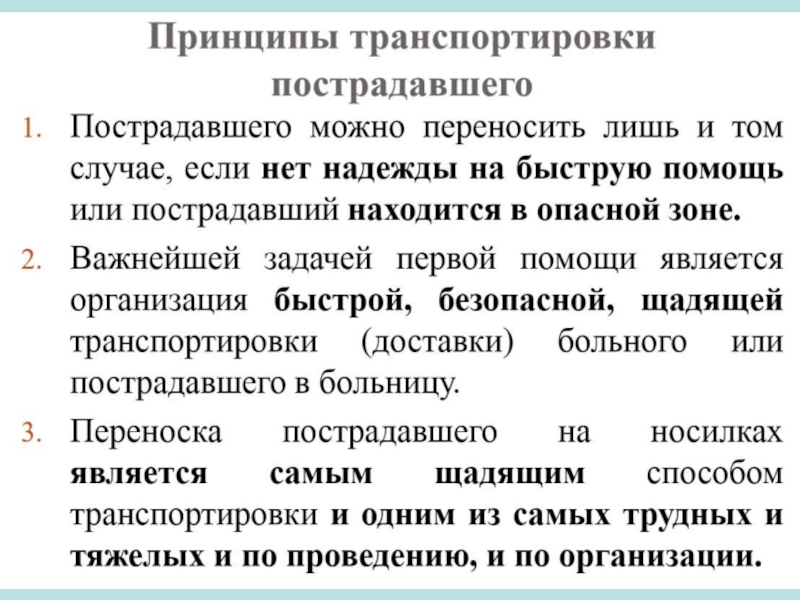 Принципы транспортировки пострадавшего

1. Пострадавшего можно переносить лишь и том случае, если нет надежды на быструю помощь или пострадавший находится в опасной зоне.

2. Важнейшей задачей первой помощи является организация быстрой, безопасной, щадящей транспортировки (доставки) больного или пострадавшего в больницу.

3. Переноска пострадавшего на носилках является самым щадящим способом транспортировки и одним из самых трудных и тяжелых и по проведению, и по организации.